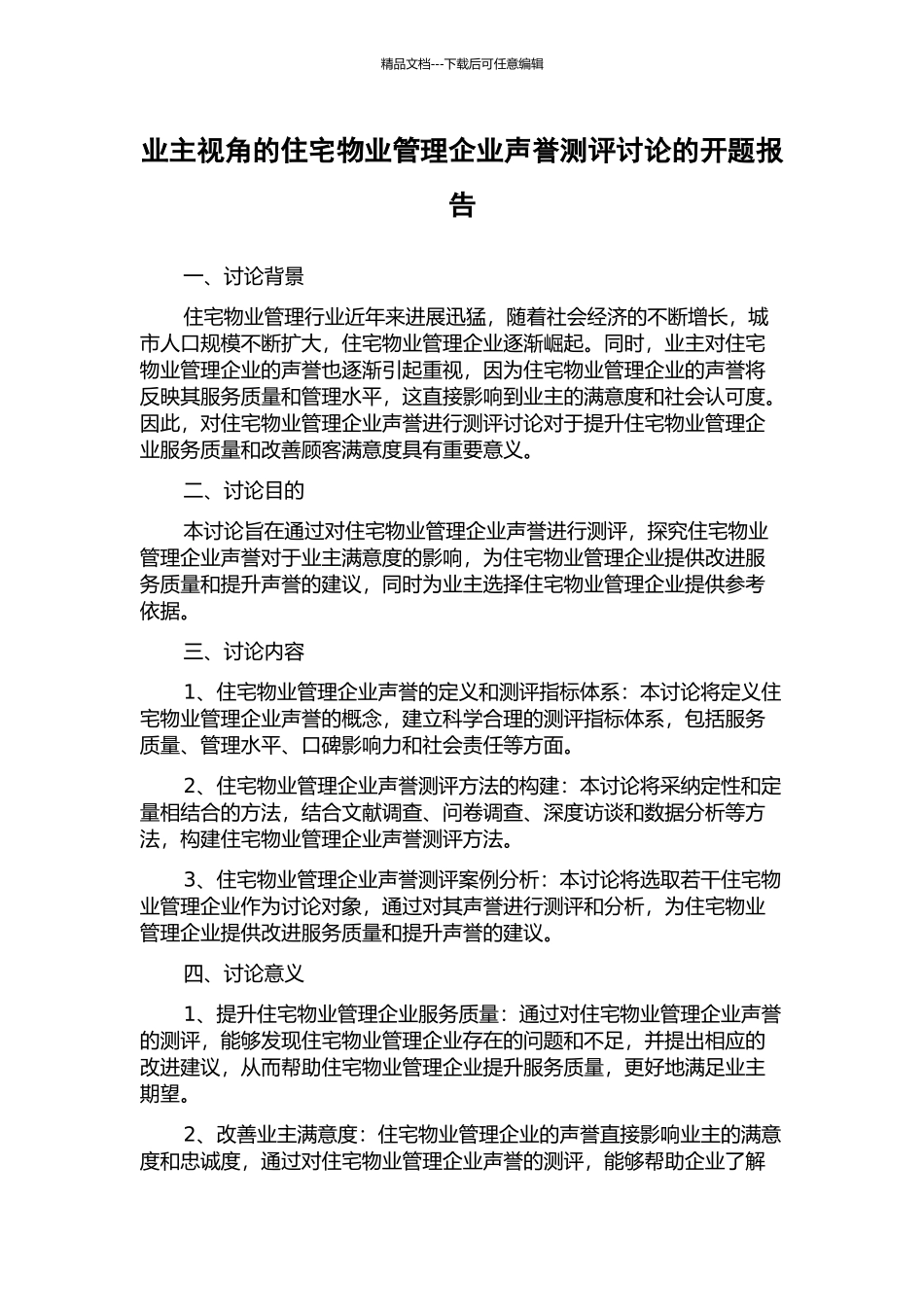 精品文档---下载后可任意编辑

业主视角的住宅物业管理企业声誉测评讨论的开题报告

一、讨论背景

住宅物业管理行业近年来进展迅猛，随着社会经济的不断增长，城市人口规模不断扩大，住宅物业管理企业逐渐崛起。同时，业主对住宅物业管理企业的声誉也逐渐引起重视，因为住宅物业管理企业的声誉将反映其服务质量和管理水平，这直接影响到业主的满意度和社会认可度。因此，对住宅物业管理企业声誉进行测评讨论对于提升住宅物业管理企业服务质量和改善顾客满意度具有重要意义。

二、讨论目的

本讨论旨在通过对住宅物业管理企业声誉进行测评，探究住宅物业管理企业声誉对于业主满意度的影响，为住宅物业管理企业提供改进服务质量和提升声誉的建议，同时为业主选择住宅物业管理企业提供参考依据。

三、讨论内容

1、住宅物业管理企业声誉的定义和测评指标体系：本讨论将定义住宅物业管理企业声誉的概念，建立科学合理的测评指标体系，包括服务质量、管理水平、口碑影响力和社会责任等方面。

2、住宅物业管理企业声誉测评方法的构建：本讨论将采纳定性和定量相结合的方法，结合文献调查、问卷调查、深度访谈和数据分析等方法，构建住宅物业管理企业声誉测评方法。

3、住宅物业管理企业声誉测评案例分析：本讨论将选取若干住宅物业管理企业作为讨论对象，通过对其声誉进行测评和分析，为住宅物业管理企业提供改进服务质量和提升声誉的建议。

四、讨论意义

1、提升住宅物业管理企业服务质量：通过对住宅物业管理企业声誉的测评，能够发现住宅物业管理企业存在的问题和不足，并提出相应的改进建议，从而帮助住宅物业管理企业提升服务质量，更好地满足业主期望。

2、改善业主满意度：住宅物业管理企业的声誉直接影响业主的满意度和忠诚度，通过对住宅物业管理企业声誉的测评，能够帮助企业了解